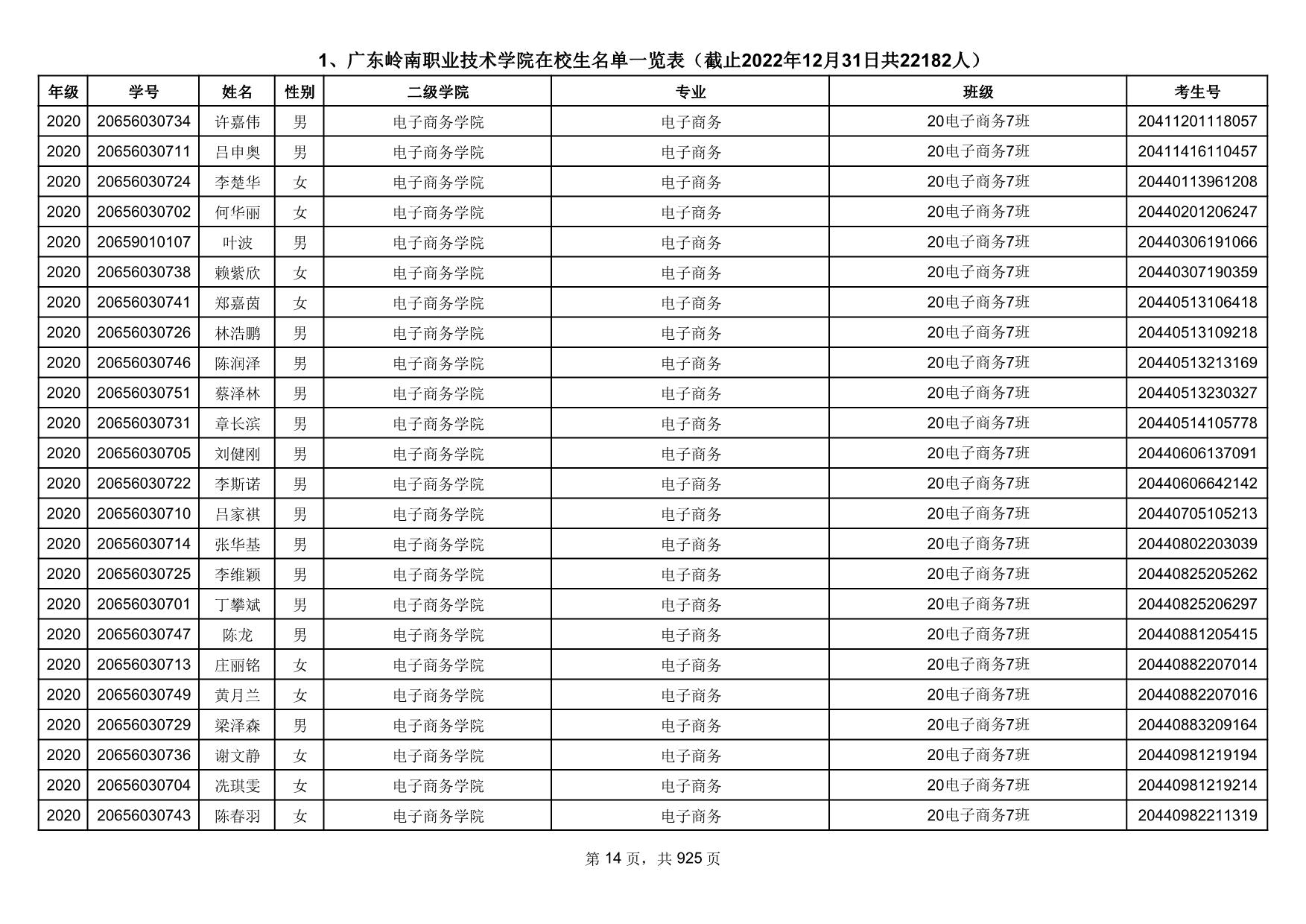 1、广东岭南职业技术学院在校生名单一览表（截止2022年12月31日共22182人）

| 年级 | 学号 | 姓名 | 性别 | 二级学院 | 专业 | 班级 | 考生号 |
|---|---|---|---|---|---|---|---|
| 2020 | 20656030734 | 许嘉伟 | 男 | 电子商务学院 | 电子商务 | 20电子商务7班 | 20411201118057 |
| 2020 | 20656030711 | 吕申奥 | 男 | 电子商务学院 | 电子商务 | 20电子商务7班 | 20411416110457 |
| 2020 | 20656030724 | 李楚华 | 女 | 电子商务学院 | 电子商务 | 20电子商务7班 | 20440113961208 |
| 2020 | 20656030702 | 何华丽 | 女 | 电子商务学院 | 电子商务 | 20电子商务7班 | 20440201206247 |
| 2020 | 20659010107 | 叶波 | 男 | 电子商务学院 | 电子商务 | 20电子商务7班 | 20440306191066 |
| 2020 | 20656030738 | 赖紫欣 | 女 | 电子商务学院 | 电子商务 | 20电子商务7班 | 20440307190359 |
| 2020 | 20656030741 | 郑嘉茵 | 女 | 电子商务学院 | 电子商务 | 20电子商务7班 | 20440513106418 |
| 2020 | 20656030726 | 林浩鹏 | 男 | 电子商务学院 | 电子商务 | 20电子商务7班 | 20440513109218 |
| 2020 | 20656030746 | 陈润泽 | 男 | 电子商务学院 | 电子商务 | 20电子商务7班 | 20440513213169 |
| 2020 | 20656030751 | 蔡泽林 | 男 | 电子商务学院 | 电子商务 | 20电子商务7班 | 20440513230327 |
| 2020 | 20656030731 | 章长滨 | 男 | 电子商务学院 | 电子商务 | 20电子商务7班 | 20440514105778 |
| 2020 | 20656030705 | 刘健刚 | 男 | 电子商务学院 | 电子商务 | 20电子商务7班 | 20440606137091 |
| 2020 | 20656030722 | 李斯诺 | 男 | 电子商务学院 | 电子商务 | 20电子商务7班 | 20440606642142 |
| 2020 | 20656030710 | 吕家祺 | 男 | 电子商务学院 | 电子商务 | 20电子商务7班 | 20440705105213 |
| 2020 | 20656030714 | 张华基 | 男 | 电子商务学院 | 电子商务 | 20电子商务7班 | 20440802203039 |
| 2020 | 20656030725 | 李维颖 | 男 | 电子商务学院 | 电子商务 | 20电子商务7班 | 20440825205262 |
| 2020 | 20656030701 | 丁攀斌 | 男 | 电子商务学院 | 电子商务 | 20电子商务7班 | 20440825206297 |
| 2020 | 20656030747 | 陈龙 | 男 | 电子商务学院 | 电子商务 | 20电子商务7班 | 20440881205415 |
| 2020 | 20656030713 | 庄丽铭 | 女 | 电子商务学院 | 电子商务 | 20电子商务7班 | 20440882207014 |
| 2020 | 20656030749 | 黄月兰 | 女 | 电子商务学院 | 电子商务 | 20电子商务7班 | 20440882207016 |
| 2020 | 20656030729 | 梁泽森 | 男 | 电子商务学院 | 电子商务 | 20电子商务7班 | 20440883209164 |
| 2020 | 20656030736 | 谢文静 | 女 | 电子商务学院 | 电子商务 | 20电子商务7班 | 20440981219194 |
| 2020 | 20656030704 | 冼琪雯 | 女 | 电子商务学院 | 电子商务 | 20电子商务7班 | 20440981219214 |
| 2020 | 20656030743 | 陈春羽 | 女 | 电子商务学院 | 电子商务 | 20电子商务7班 | 20440982211319 |

第 14 页，共 925 页